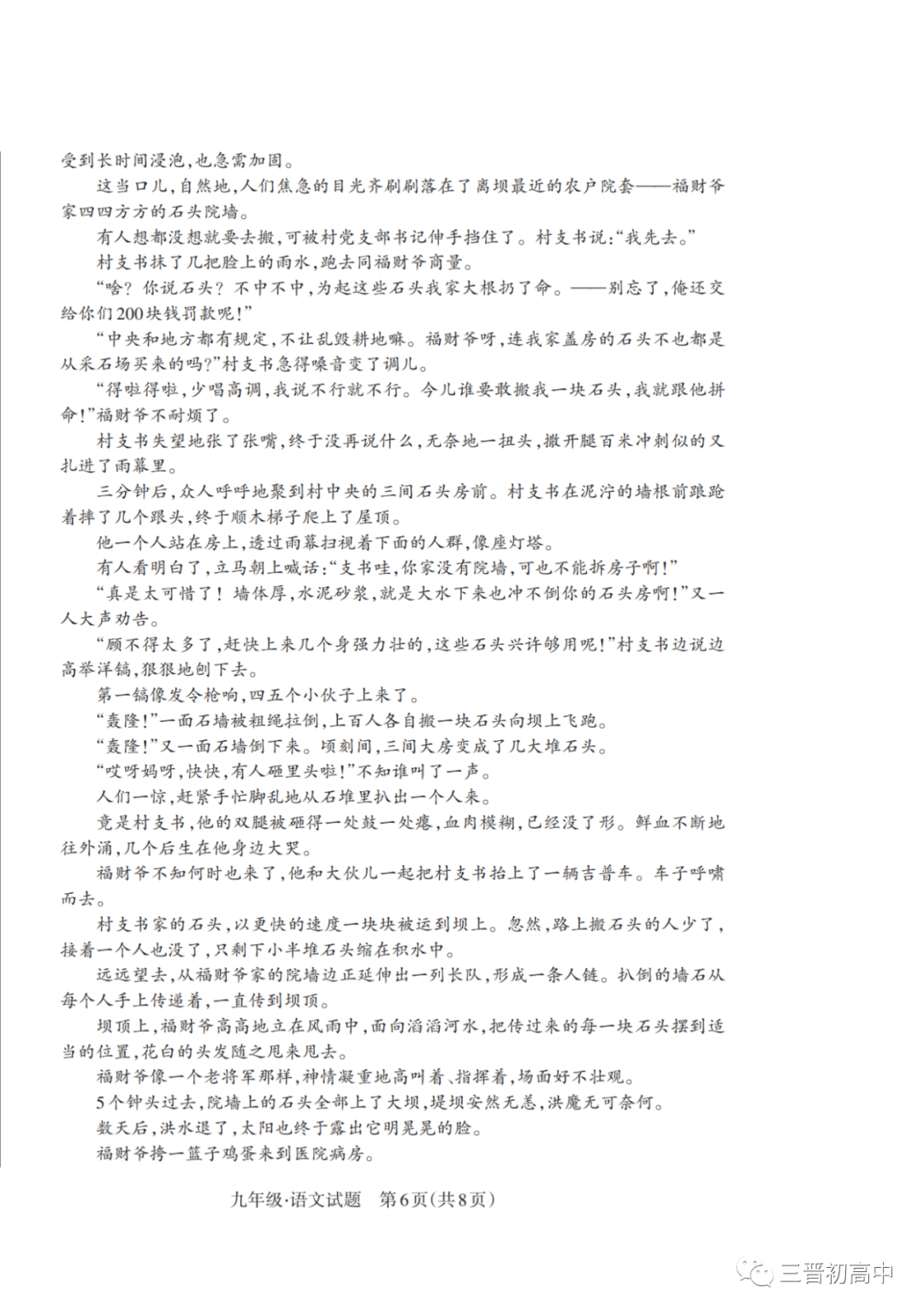 受到长时间浸泡,也急需加固。

这当口儿,自然地,人们焦急的目光齐刷刷落在了离坝最近的农户院套——福财爷家四四方方的石头院墙。

有人想都没想就要去搬,可被村党支部书记伸手挡住了。村支书说:“我先去。”

村支书抹了几把脸上的雨水,跑去同福财爷商量。

“啥?你说石头?不中不中,为起这些石头我家大根扔了命。——别忘了,俺还交给你们200块钱罚款呢!”

“中央和地方都有规定,不让乱毁耕地嘛。福财爷呀,连我家盖房的石头不也都是从采石场买来的吗?”村支书急得嗓音变了调儿。

“得啦得啦,少唱高调,我说不行就不行。今儿谁要敢搬我一块石头,我就跟他拼命!”福财爷不耐烦了。

村支书失望地张了张嘴,终于没再说什么,无奈地一扭头,撒开腿百米冲刺似的又扎进了雨幕里。

三分钟后,众人呼呼地聚到村中央的三间石头房前。村支书在泥泞的墙根前踉跄着摔了几个跟头,终于顺木梯子爬上了屋顶。

他一个人站在房上,透过雨幕扫视着下面的人群,像座灯塔。

有人看明白了,立马朝上喊话:“支书哇,你家没有院墙,可也不能拆房子啊!”

“真是太可惜了!墙体厚,水泥砂浆,就是大水下来也冲不倒你的石头房啊!”又一人大声劝告。

“顾不得太多了,赶快上来几个身强力壮的,这些石头兴许够用呢!”村支书边说边高举洋镐,狠狠地刨下去。

第一镐像发令枪响,四五个小伙子上来了。

“轰隆!”一面石墙被粗绳拉倒,上百人各自搬一块石头向坝上飞跑。

“轰隆!”又一面石墙倒下来。顷刻间,三间大房变成了几大堆石头。

“哎呀妈呀,快快,有人砸里头啦!”不知谁叫了一声。

人们一惊,赶紧手忙脚乱地从石堆里扒出一个人来。

竟是村支书,他的双腿被砸得一处鼓一处瘪,血肉模糊,已经没了形。鲜血不断地往外涌,几个后生在他身边大哭。

福财爷不知何时也来了,他和大伙儿一起把村支书抬上了一辆吉普车。车子呼啸而去。

村支书家的石头,以更快的速度一块块被运到坝上。忽然,路上搬石头的人少了,接着一个人也没了,只剩下小半堆石头缩在积水中。

远远望去,从福财爷家的院墙边正延伸出一列长队,形成一条人链。扒倒的墙石从每个人手上传递着,一直传到坝顶。

坝顶上,福财爷高高地立在风雨中,面向滔滔河水,把传过来的每一块石头摆到适当的位置,花白的头发随之甩来甩去。

福财爷像一个老将军那样,神情凝重地高叫着、指挥着,场面好不壮观。

5个钟头过去,院墙上的石头全部上了大坝,堤坝安然无恙,洪魔无可奈何。

数天后,洪水退了,太阳也终于露出它明晃晃的脸。

福财爷挎一篮子鸡蛋来到医院病房。

九年级·语文试题 第6页(共8页)

三晋初高中